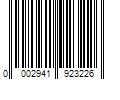 0 002941 923226